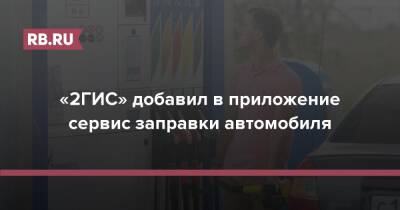 RB.RU

«2ГИС» добавил в приложение сервис заправки автомобиля